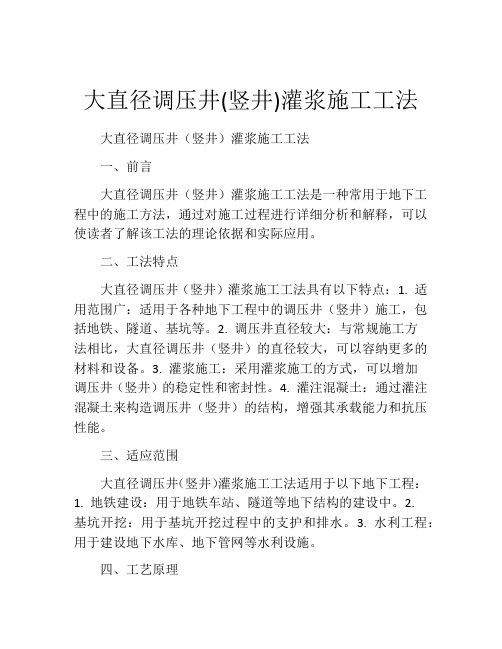 大直径调压井(竖井)灌浆施工工法

大直径调压井（竖井）灌浆施工工法

一、前言

大直径调压井（竖井）灌浆施工工法是一种常用于地下工程中的施工方法，通过对施工过程进行详细分析和解释，可以使读者了解该工法的理论依据和实际应用。

二、工法特点

大直径调压井（竖井）灌浆施工工法具有以下特点：1. 适用范围广：适用于各种地下工程中的调压井（竖井）施工，包括地铁、隧道、基坑等。2. 调压井直径较大：与常规施工方法相比，大直径调压井（竖井）的直径较大，可以容纳更多的材料和设备。3. 灌浆施工：采用灌浆施工的方式，可以增加调压井（竖井）的稳定性和密封性。4. 灌注混凝土：通过灌注混凝土来构造调压井（竖井）的结构，增强其承载能力和抗压性能。

三、适应范围

大直径调压井(竖井)灌浆施工工法适用于以下地下工程：1. 地铁建设：用于地铁车站、隧道等地下结构的建设中。2. 基坑开挖：用于基坑开挖过程中的支护和排水。3. 水利工程：用于建设地下水库、地下管网等水利设施。

四、工艺原理